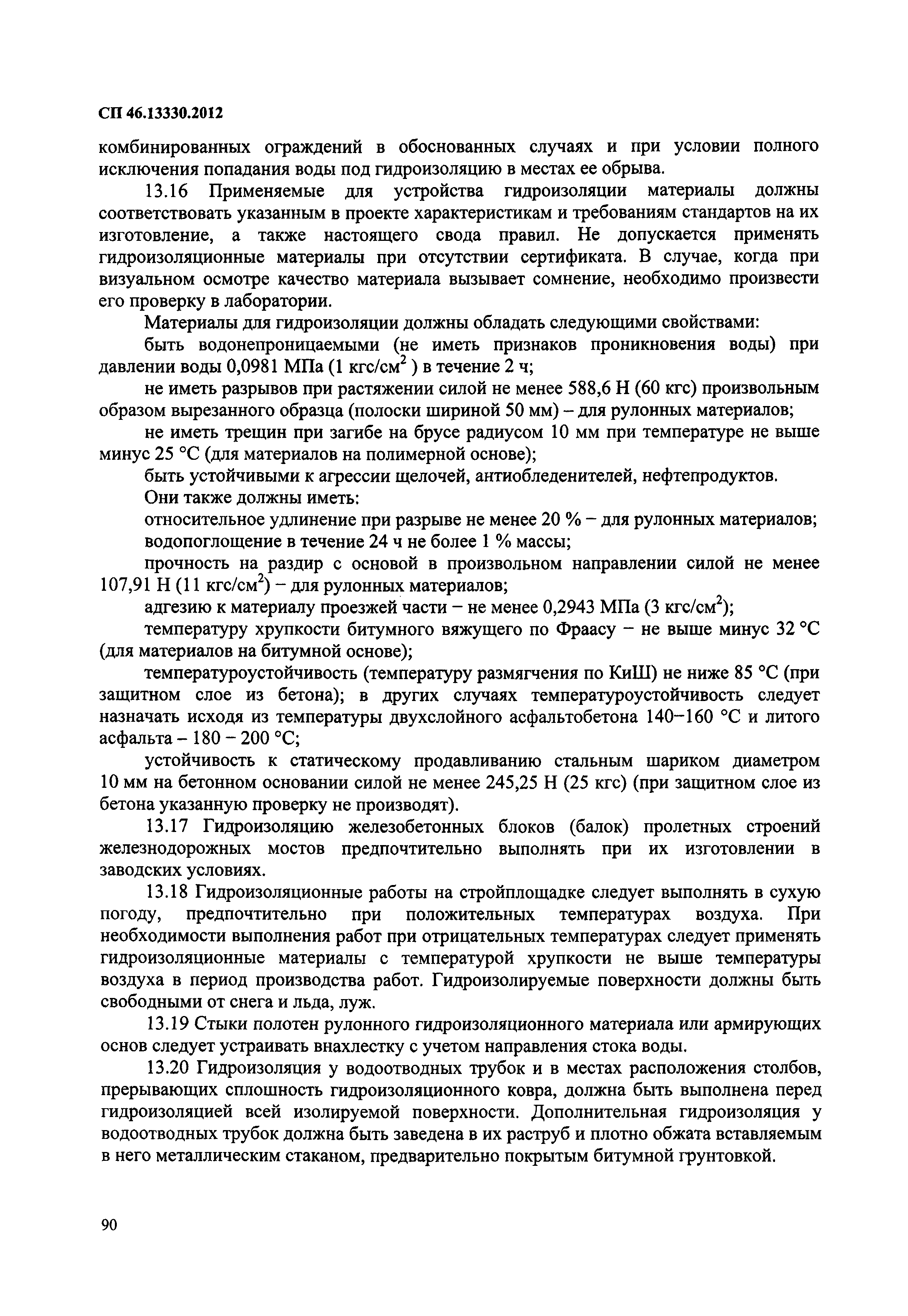 СП 46.13330.2012

комбинированных ограждений в обоснованных случаях и при условии полного исключения попадания воды под гидроизоляцию в местах ее обрыва.

13.16 Применяемые для устройства гидроизоляции материалы должны соответствовать указанным в проекте характеристикам и требованиям стандартов на их изготовление, а также настоящего свода правил. Не допускается применять гидроизоляционные материалы при отсутствии сертификата. В случае, когда при визуальном осмотре качество материала вызывает сомнение, необходимо произвести его проверку в лаборатории.

Материалы для гидроизоляции должны обладать следующими свойствами:

быть водонепроницаемыми (не иметь признаков проникновения воды) при давлении воды 0,0981 МПа (1 кгс/см$^2$ ) в течение 2 ч;

не иметь разрывов при растяжении силой не менее 588,6 Н (60 кгс) произвольным образом вырезанного образца (полоски шириной 50 мм) – для рулонных материалов;

не иметь трещин при загибе на брусе радиусом 10 мм при температуре не выше минус 25 °С (для материалов на полимерной основе);

быть устойчивыми к агрессии щелочей, антиобледенителей, нефтепродуктов.

Они также должны иметь:

относительное удлинение при разрыве не менее 20 % – для рулонных материалов;

водопоглощение в течение 24 ч не более 1 % массы;

прочность на раздир с основой в произвольном направлении силой не менее 107,91 Н (11 кгс/см$^2$) – для рулонных материалов;

адгезию к материалу проезжей части – не менее 0,2943 МПа (3 кгс/см$^2$);

температуру хрупкости битумного вяжущего по Фраасу – не выше минус 32 °С (для материалов на битумной основе);

температуроустойчивость (температуру размягчения по КиШ) не ниже 85 °С (при защитном слое из бетона); в других случаях температуроустойчивость следует назначать исходя из температуры двухслойного асфальтобетона 140–160 °С и литого асфальта – 180 – 200 °С;

устойчивость к статическому продавливанию стальным шариком диаметром 10 мм на бетонном основании силой не менее 245,25 Н (25 кгс) (при защитном слое из бетона указанную проверку не производят).

13.17 Гидроизоляцию железобетонных блоков (балок) пролетных строений железнодорожных мостов предпочтительно выполнять при их изготовлении в заводских условиях.

13.18 Гидроизоляционные работы на стройплощадке следует выполнять в сухую погоду, предпочтительно при положительных температурах воздуха. При необходимости выполнения работ при отрицательных температурах следует применять гидроизоляционные материалы с температурой хрупкости не выше температуры воздуха в период производства работ. Гидроизолируемые поверхности должны быть свободными от снега и льда, луж.

13.19 Стыки полотен рулонного гидроизоляционного материала или армирующих основ следует устраивать внахлестку с учетом направления стока воды.

13.20 Гидроизоляция у водоотводных трубок и в местах расположения столбов, прерывающих сплошность гидроизоляционного ковра, должна быть выполнена перед гидроизоляцией всей изолируемой поверхности. Дополнительная гидроизоляция у водоотводных трубок должна быть заведена в их раструб и плотно обжата вставляемым в него металлическим стаканом, предварительно покрытым битумной грунтовкой.

90